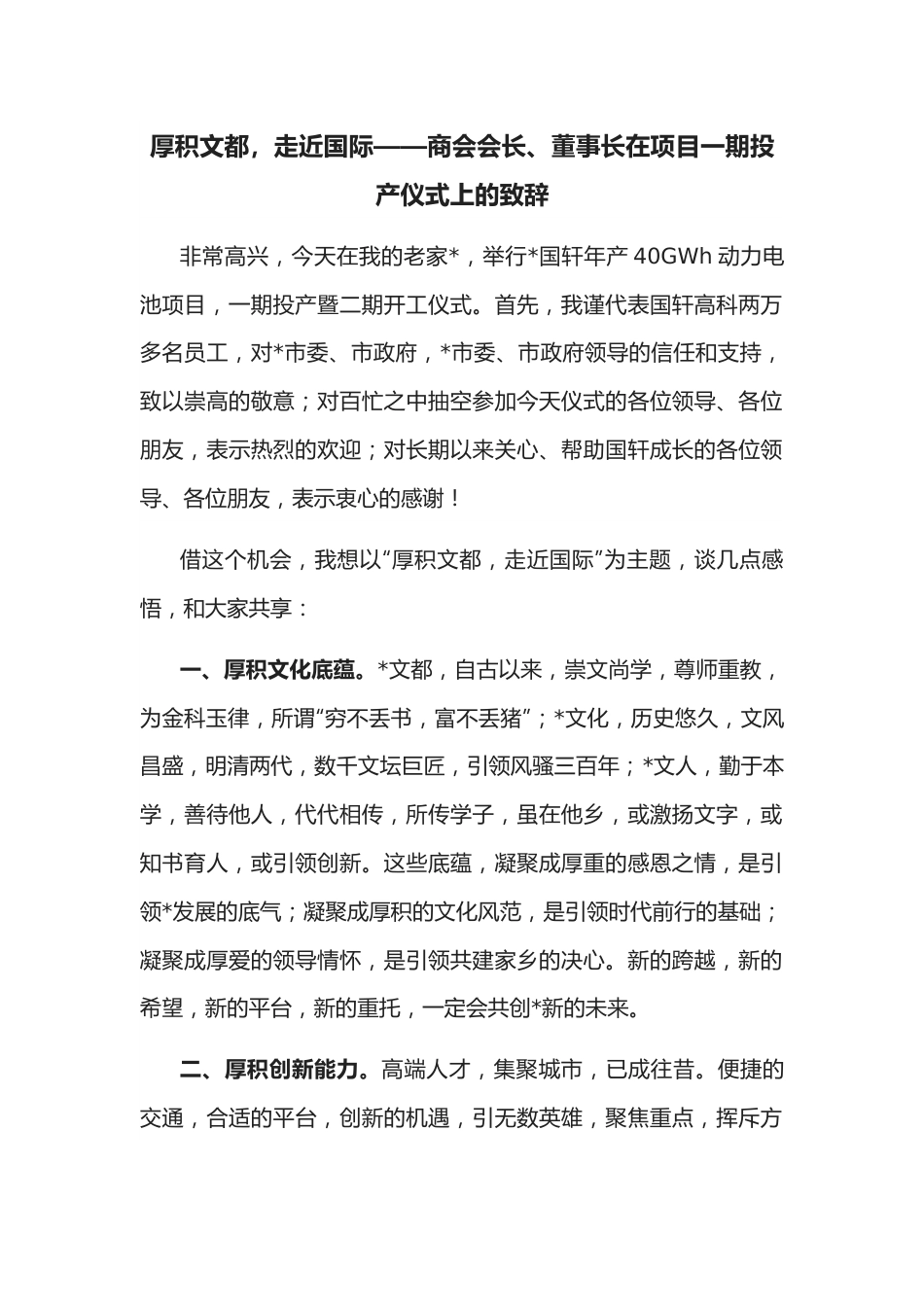 厚积文都，走近国际——商会会长、董事长在项目一期投产仪式上的致辞

非常高兴，今天在我的老家*，举行*国轩年产 40GWh 动力电池项目，一期投产暨二期开工仪式。首先，我谨代表国轩高科两万多名员工，对*市委、市政府，*市委、市政府领导的信任和支持，致以崇高的敬意；对百忙之中抽空参加今天仪式的各位领导、各位朋友，表示热烈的欢迎；对长期以来关心、帮助国轩成长的各位领导、各位朋友，表示衷心的感谢！

借这个机会，我想以“厚积文都，走近国际”为主题，谈几点感悟，和大家共享：

一、厚积文化底蕴。*文都，自古以来，崇文尚学，尊师重教，为金科玉律，所谓“穷不丢书，富不丢猪”；*文化，历史悠久，文风昌盛，明清两代，数千文坛巨匠，引领风骚三百年；*文人，勤于本学，善待他人，代代相传，所传学子，虽在他乡，或激扬文字，或知书育人，或引领创新。这些底蕴，凝聚成厚重的感恩之情，是引领*发展的底气；凝聚成厚积的文化风范，是引领时代前行的基础；凝聚成厚爱的领导情怀，是引领共建家乡的决心。新的跨越，新的希望，新的平台，新的重托，一定会共创*新的未来。

二、厚积创新能力。高端人才，集聚城市，已成往昔。便捷的交通，合适的平台，创新的机遇，引无数英雄，聚焦重点，挥斥方